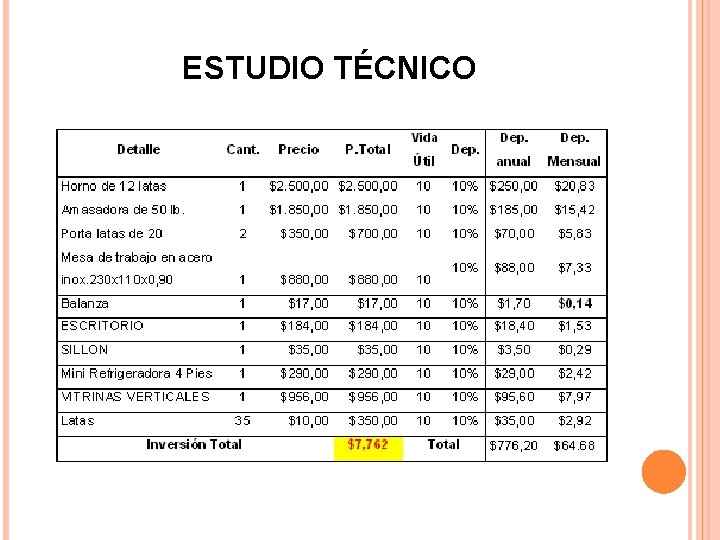 ESTUDIO TÉCNICO

| Detalle | Cant. | Precio | P.Total | Vida Útil | Dep. | Dep. anual | Dep. Mensual |
|---|---|---|---|---|---|---|---|
| Horno de 12 latas | 1 | $2.500,00 | $2.500,00 | 10 | 10% | $250,00 | $20,83 |
| Amasadora de 50 lb. | 1 | $1.850,00 | $1.850,00 | 10 | 10% | $185,00 | $15,42 |
| Porta latas de 20 | 2 | $350,00 | $700,00 | 10 | 10% | $70,00 | $5,83 |
| Mesa de trabajo en acero inox.230x110x0,90 | 1 | $880,00 | $880,00 | 10 | 10% | $88,00 | $7,33 |
| Balanza | 1 | $17,00 | $17,00 | 10 | 10% | $1,70 | $0,14 |
| ESCRITORIO | 1 | $184,00 | $184,00 | 10 | 10% | $18,40 | $1,53 |
| SILLON | 1 | $35,00 | $35,00 | 10 | 10% | $3,50 | $0,29 |
| Mini Refrigeradora 4 Pies | 1 | $290,00 | $290,00 | 10 | 10% | $29,00 | $2,42 |
| VITRINAS VERTICALES | 1 | $956,00 | $956,00 | 10 | 10% | $95,60 | $7,97 |
| Latas | 35 | $10,00 | $350,00 | 10 | 10% | $35,00 | $2,92 |
| Inversión Total | | | $7.762 | Total | | $776,20 | $64.68 |